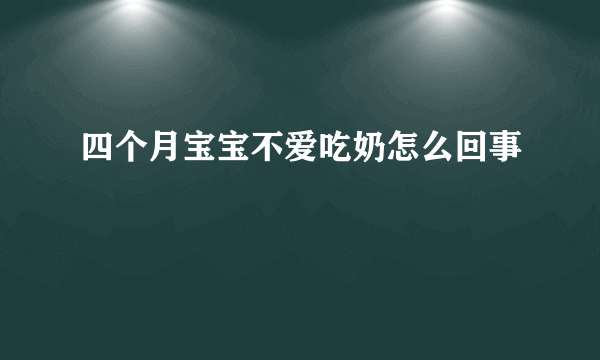 四个月宝宝不爱吃奶怎么回事